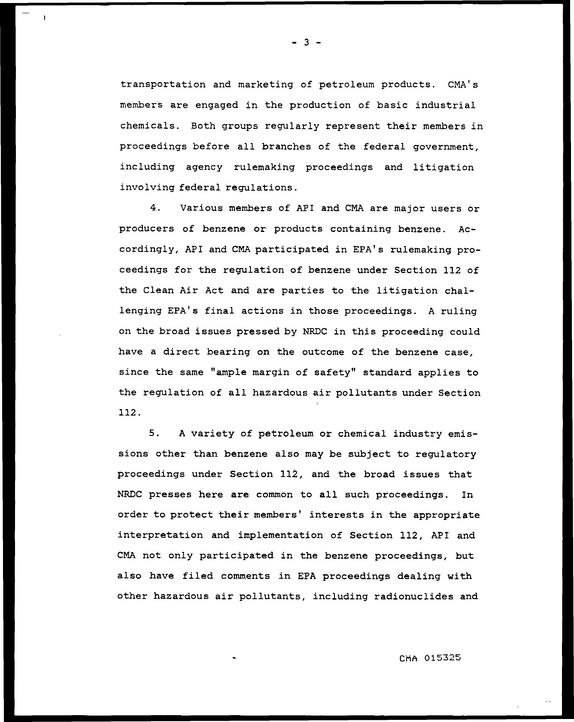 - 3 -

transportation and marketing of petroleum products. CMA's members are engaged in the production of basic industrial chemicals. Both groups regularly represent their members in proceedings before all branches of the federal government, including agency rulemaking proceedings and litigation involving federal regulations.

4. Various members of API and CMA are major users or producers of benzene or products containing benzene. Accordingly, API and CMA participated in EPA's rulemaking proceedings for the regulation of benzene under Section 112 of the Clean Air Act and are parties to the litigation challenging EPA's final actions in those proceedings. A ruling on the broad issues pressed by NRDC in this proceeding could have a direct bearing on the outcome of the benzene case, since the same "ample margin of safety" standard applies to the regulation of all hazardous air pollutants under Section 112.

5. A variety of petroleum or chemical industry emissions other than benzene also may be subject to regulatory proceedings under Section 112, and the broad issues that NRDC presses here are common to all such proceedings. In order to protect their members' interests in the appropriate interpretation and implementation of Section 112, API and CMA not only participated in the benzene proceedings, but also have filed comments in EPA proceedings dealing with other hazardous air pollutants, including radionuclides and

CMA 015325